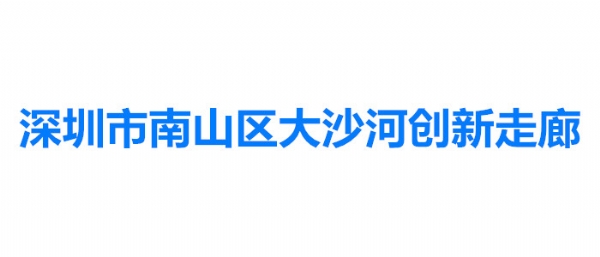 深圳市南山区大沙河创新走廊